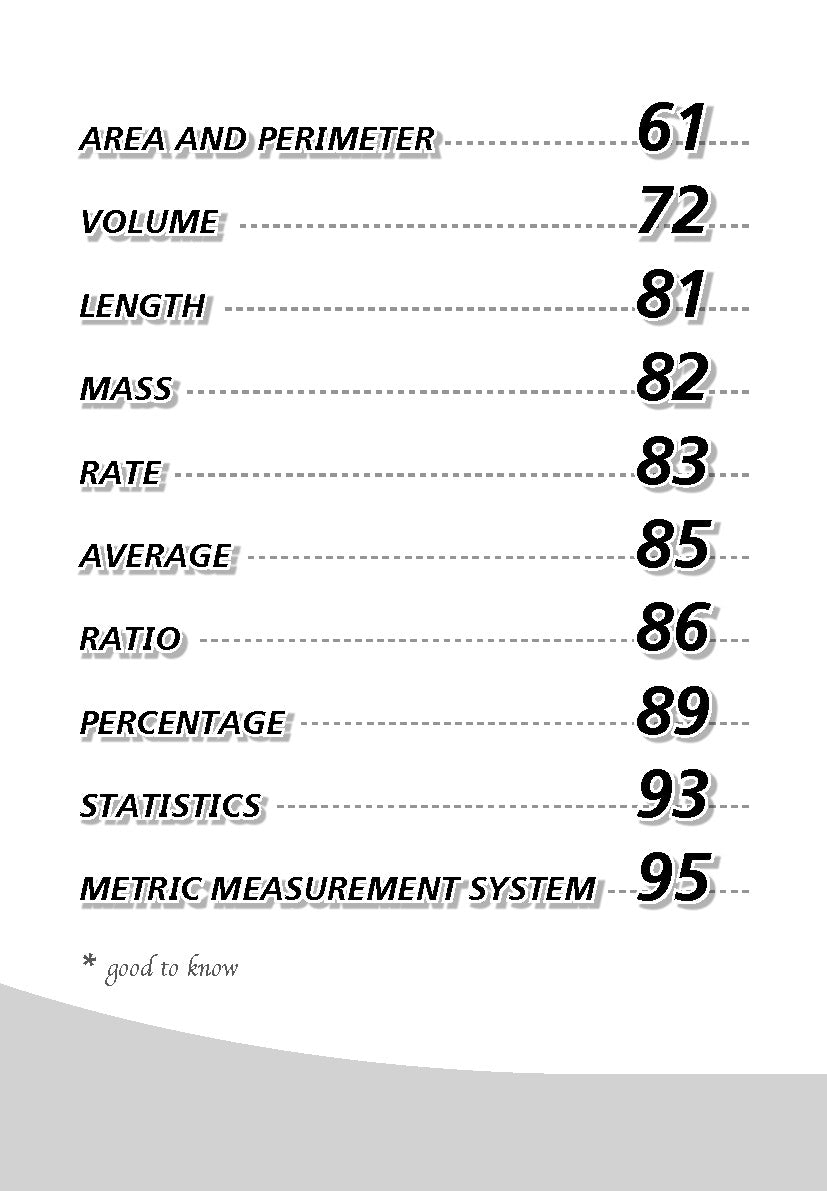 AREA AND PERIMETER 61

VOLUME 72

LENGTH 81

MASS 82

RATE 83

AVERAGE 85

RATIO 86

PERCENTAGE 89

STATISTICS 93

METRIC MEASUREMENT SYSTEM 95

* good to know